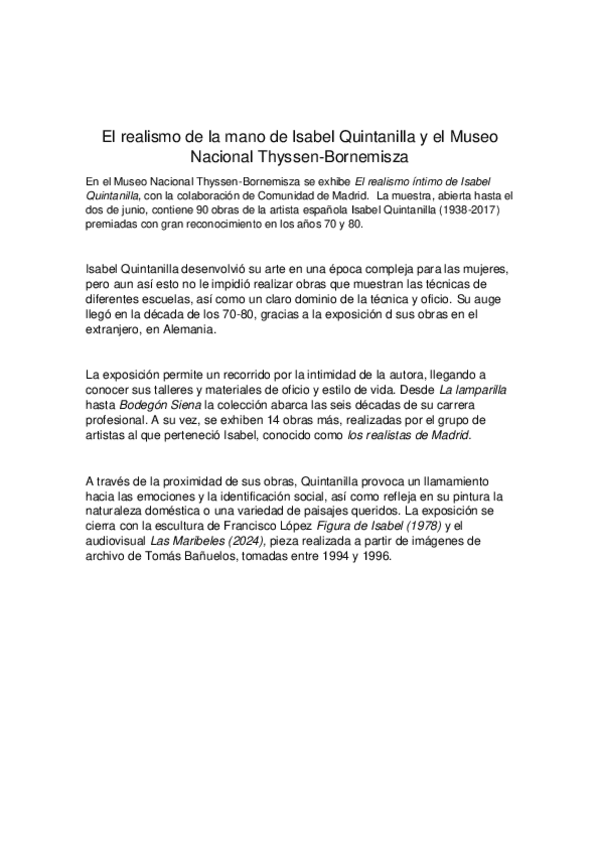 El realismo de la mano de Isabel Quintanilla y el Museo Nacional Thyssen-Bornemisza

En el Museo Nacional Thyssen-Bornemisza se exhibe El realismo íntimo de Isabel Quintanilla, con la colaboración de Comunidad de Madrid. La muestra, abierta hasta el dos de junio, contiene 90 obras de la artista española Isabel Quintanilla (1938-2017) premiadas con gran reconocimiento en los años 70 y 80.

Isabel Quintanilla desenvolvió su arte en una época compleja para las mujeres, pero aun así esto no le impidió realizar obras que muestran las técnicas de diferentes escuelas, así como un claro dominio de la técnica y oficio. Su auge llegó en la década de los 70-80, gracias a la exposición d sus obras en el extranjero, en Alemania.

La exposición permite un recorrido por la intimidad de la autora, llegando a conocer sus talleres y materiales de oficio y estilo de vida. Desde La lamparilla hasta Bodegón Siena la colección abarca las seis décadas de su carrera profesional. A su vez, se exhiben 14 obras más, realizadas por el grupo de artistas al que perteneció Isabel, conocido como los realistas de Madrid.

A través de la proximidad de sus obras, Quintanilla provoca un llamamiento hacia las emociones y la identificación social, así como refleja en su pintura la naturaleza doméstica o una variedad de paisajes queridos. La exposición se cierra con la escultura de Francisco López Figura de Isabel (1978) y el audiovisual Las Maribeles (2024), pieza realizada a partir de imágenes de archivo de Tomás Bañuelos, tomadas entre 1994 y 1996.